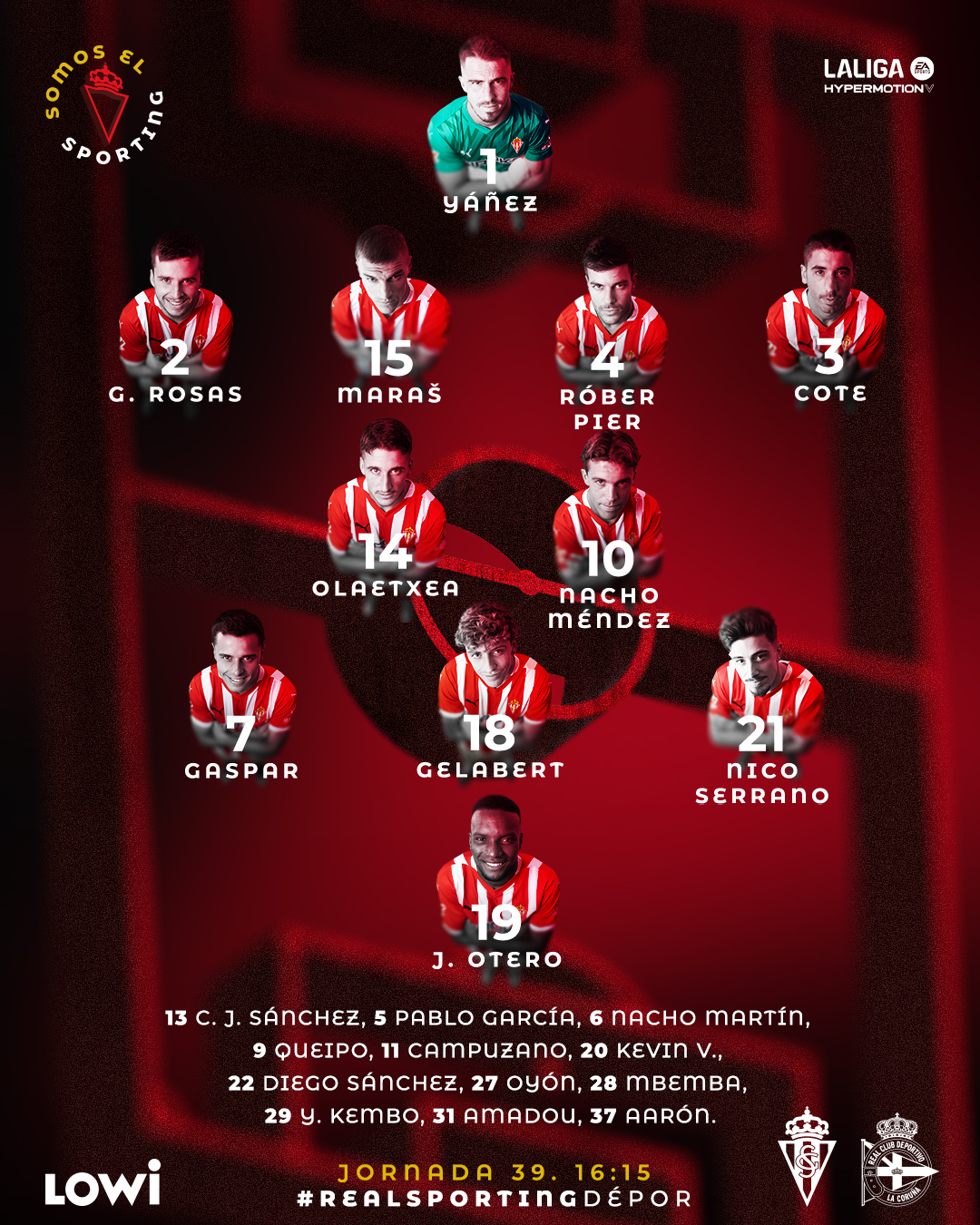 SOMOS EL SPORTING

LALIGA HYPERMOTION

1
YÁÑEZ

2
G. ROSAS

15
MARAŠ

4
RÓBER PIER

3
COTE

14
OLAETXEA

10
NACHO MÉNDEZ

7
GASPAR

18
GELABERT

21
NICO SERRANO

19
J. OTERO

13 C. J. SÁNCHEZ, 5 PABLO GARCÍA, 6 NACHO MARTÍN, 9 QUEIPO, 11 CAMPUZANO, 20 KEVIN V., 22 DIEGO SÁNCHEZ, 27 OYÓN, 28 MBEMBA, 29 Y. KEMBO, 31 AMADOU, 37 AARÓN.

LOWI

JORNADA 39. 16:15
#REALSPORTINGDÉPOR

REAL CLUB DEPORTIVO LA CORUÑA